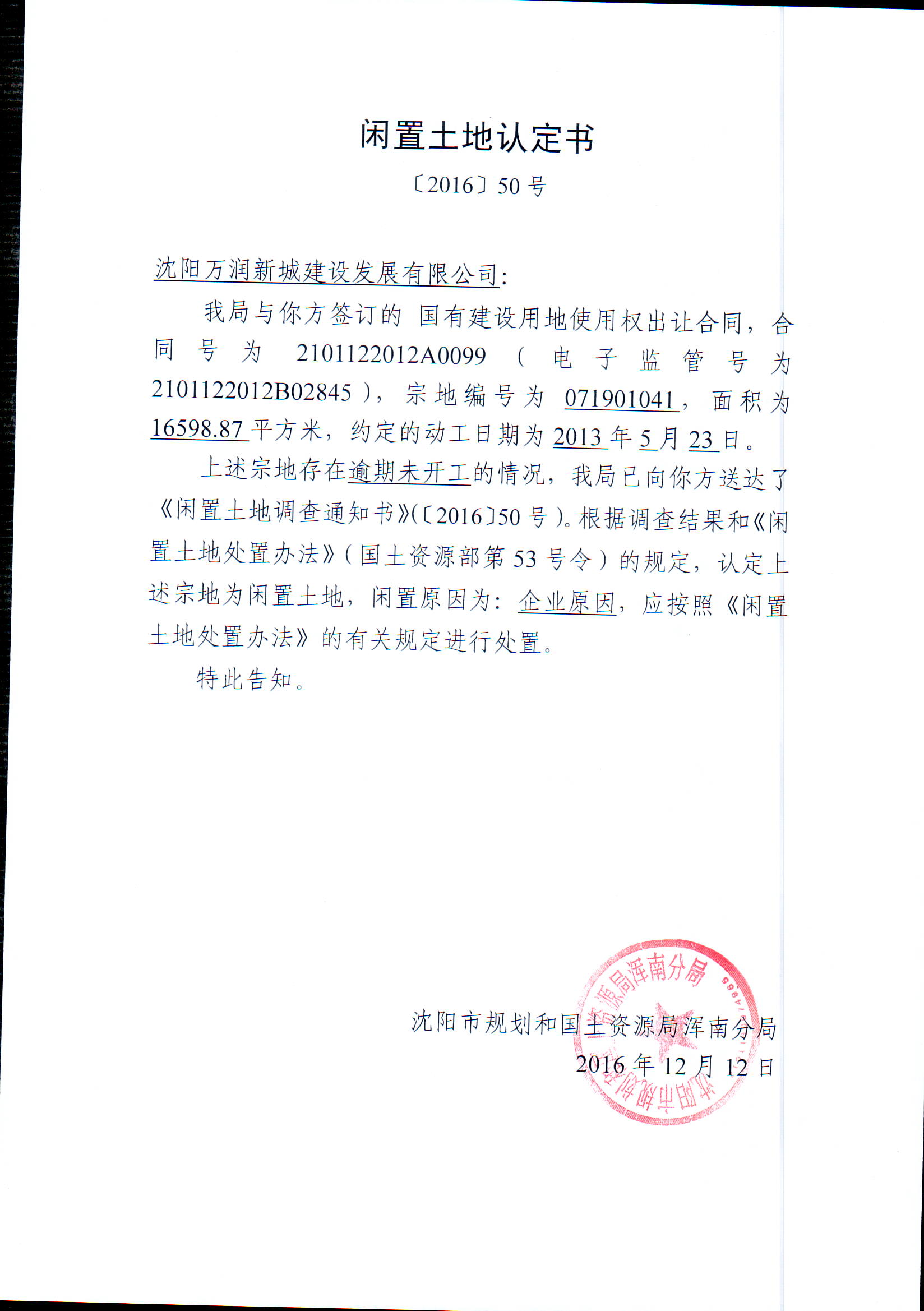 闲置土地认定书

〔2016〕50 号

沈阳万润新城建设发展有限公司:

我局与你方签订的 国有建设用地使用权出让合同，合同号为 2101122012A0099（电子监管号为 2101122012B02845），宗地编号为 071901041，面积为 16598.87 平方米，约定的动工日期为 2013 年 5 月 23 日。

上述宗地存在逾期未开工的情况，我局已向你方送达了《闲置土地调查通知书》(〔2016〕50 号）。根据调查结果和《闲置土地处置办法》（国土资源部第 53 号令）的规定，认定上述宗地为闲置土地，闲置原因为：企业原因，应按照《闲置土地处置办法》的有关规定进行处置。

特此告知。

沈阳市规划和国土资源局浑南分局
2016 年 12 月 12 日

沈阳市规划和国土资源局浑南分局